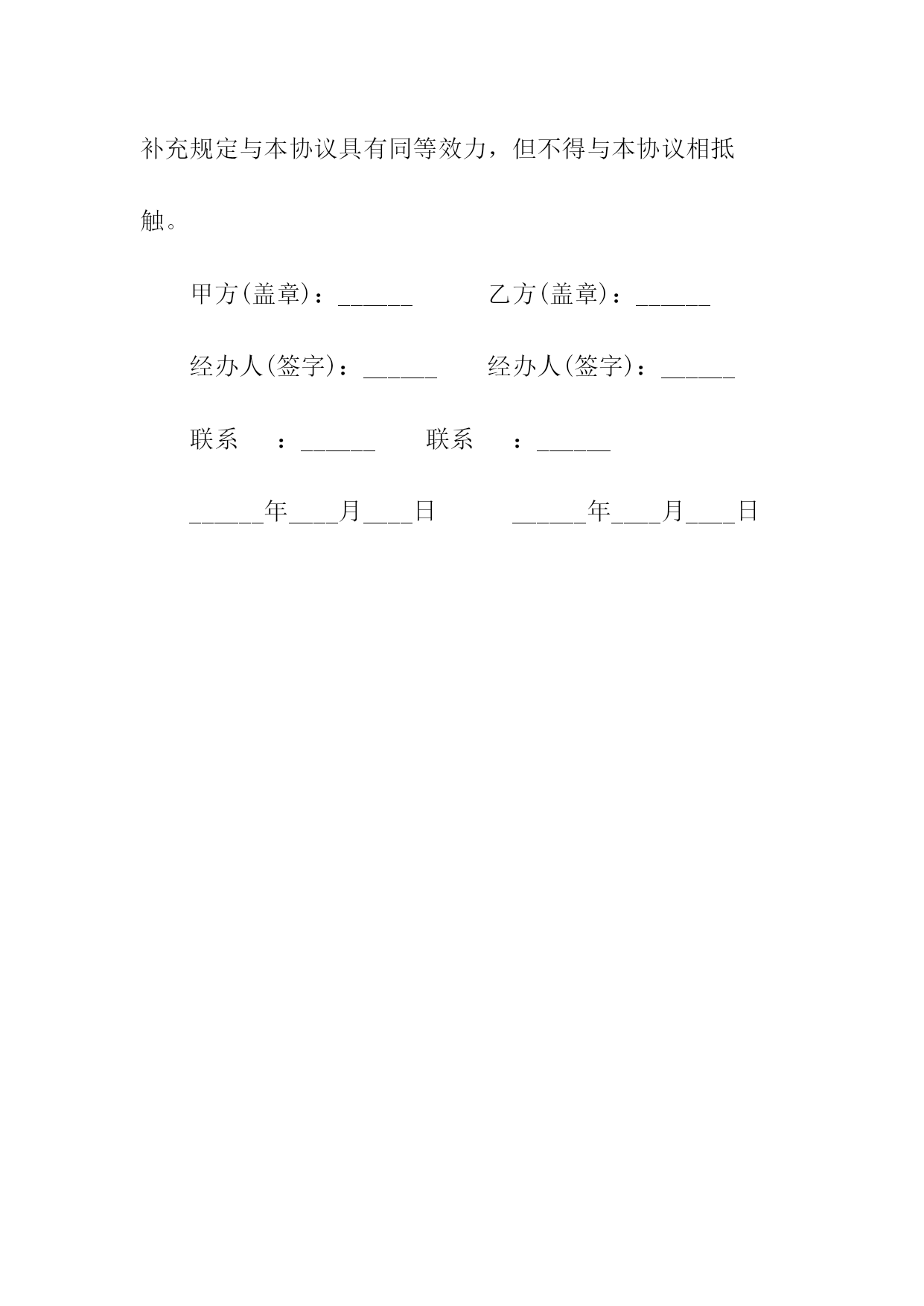 补充规定与本协议具有同等效力，但不得与本协议相抵触。

甲方(盖章)：______　　　乙方(盖章)：______

经办人(签字)：______　　经办人(签字)：______

联系　：______　　联系　：______

______年____月____日　　　______年____月____日